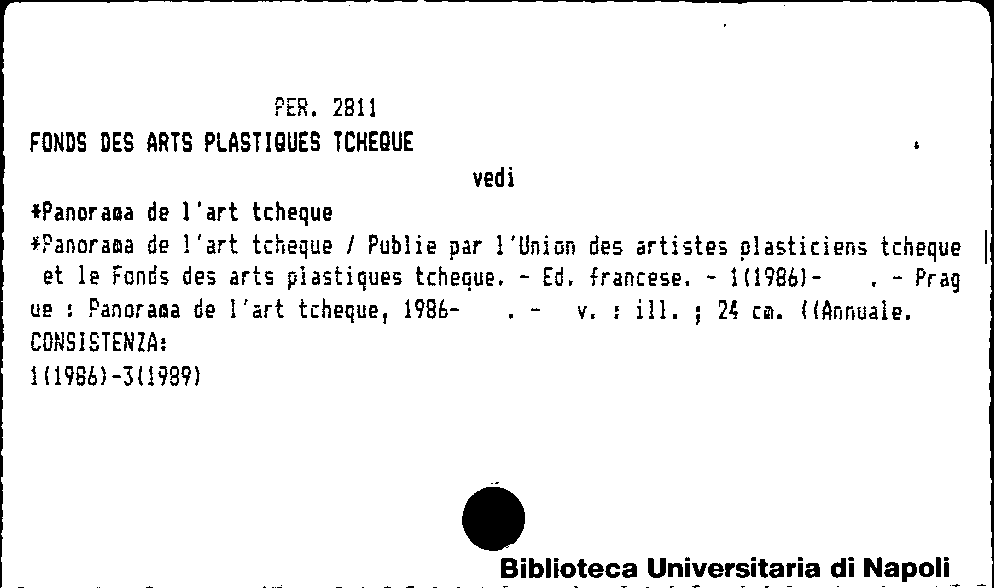 PER. 2811
FONDS DES ARTS PLASTIQUES TCHEQUE

vedi

*Panorama de l'art tcheque

*Panorama de l'art tcheque / Publie par l'Union des artistes plasticiens tcheque et le Fonds des arts plastiques tcheque. - Ed. francese. - 1(1986)- . - Prague : Panorama de l'art tcheque, 1986- . - v. : ill. ; 24 cm. ((Annuale.

CONSISTENZA:
1(1986)-3(1989)

Biblioteca Universitaria di Napoli